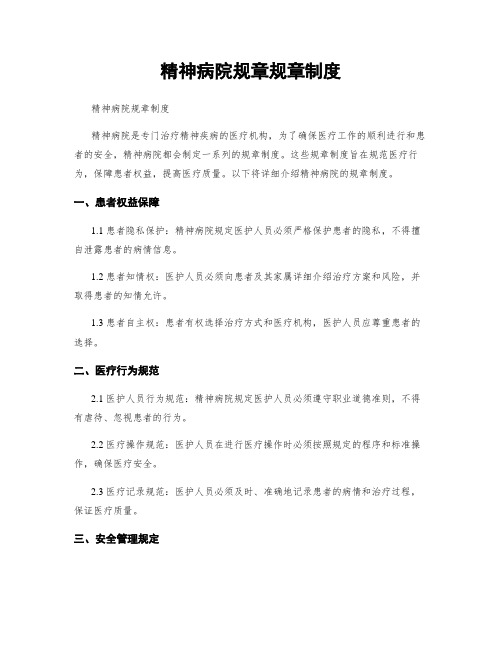 精神病院规章规章制度

精神病院规章制度

精神病院是专门治疗精神疾病的医疗机构，为了确保医疗工作的顺利进行和患者的安全，精神病院都会制定一系列的规章制度。这些规章制度旨在规范医疗行为，保障患者权益，提高医疗质量。以下将详细介绍精神病院的规章制度。

一、患者权益保障

1.1 患者隐私保护：精神病院规定医护人员必须严格保护患者的隐私，不得擅自泄露患者的病情信息。

1.2 患者知情权：医护人员必须向患者及其家属详细介绍治疗方案和风险，并取得患者的知情允许。

1.3 患者自主权：患者有权选择治疗方式和医疗机构，医护人员应尊重患者的选择。

二、医疗行为规范

2.1 医护人员行为规范：精神病院规定医护人员必须遵守职业道德准则，不得有虐待、忽视患者的行为。

2.2 医疗操作规范：医护人员在进行医疗操作时必须按照规定的程序和标准操作，确保医疗安全。

2.3 医疗记录规范：医护人员必须及时、准确地记录患者的病情和治疗过程，保证医疗质量。

三、安全管理规定